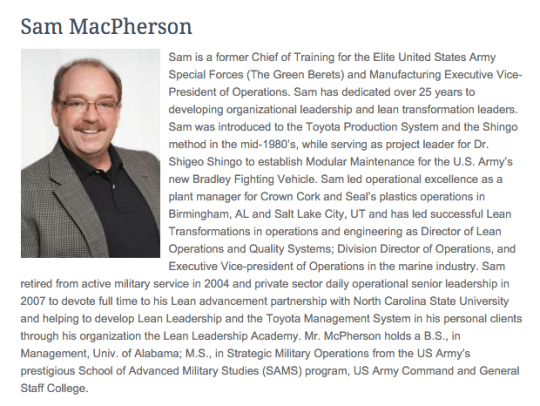 Sam MacPherson

Sam is a former Chief of Training for the Elite United States Army Special Forces (The Green Berets) and Manufacturing Executive Vice-President of Operations. Sam has dedicated over 25 years to developing organizational leadership and lean transformation leaders. Sam was introduced to the Toyota Production System and the Shingo method in the mid-1980's, while serving as project leader for Dr. Shigeo Shingo to establish Modular Maintenance for the U.S. Army's new Bradley Fighting Vehicle. Sam led operational excellence as a plant manager for Crown Cork and Seal's plastics operations in Birmingham, AL and Salt Lake City, UT and has led successful Lean Transformations in operations and engineering as Director of Lean Operations and Quality Systems; Division Director of Operations, and Executive Vice-president of Operations in the marine industry. Sam retired from active military service in 2004 and private sector daily operational senior leadership in 2007 to devote full time to his Lean advancement partnership with North Carolina State University and helping to develop Lean Leadership and the Toyota Management System in his personal clients through his organization the Lean Leadership Academy. Mr. McPherson holds a B.S., in Management, Univ. of Alabama; M.S., in Strategic Military Operations from the US Army's prestigious School of Advanced Military Studies (SAMS) program, US Army Command and General Staff College.